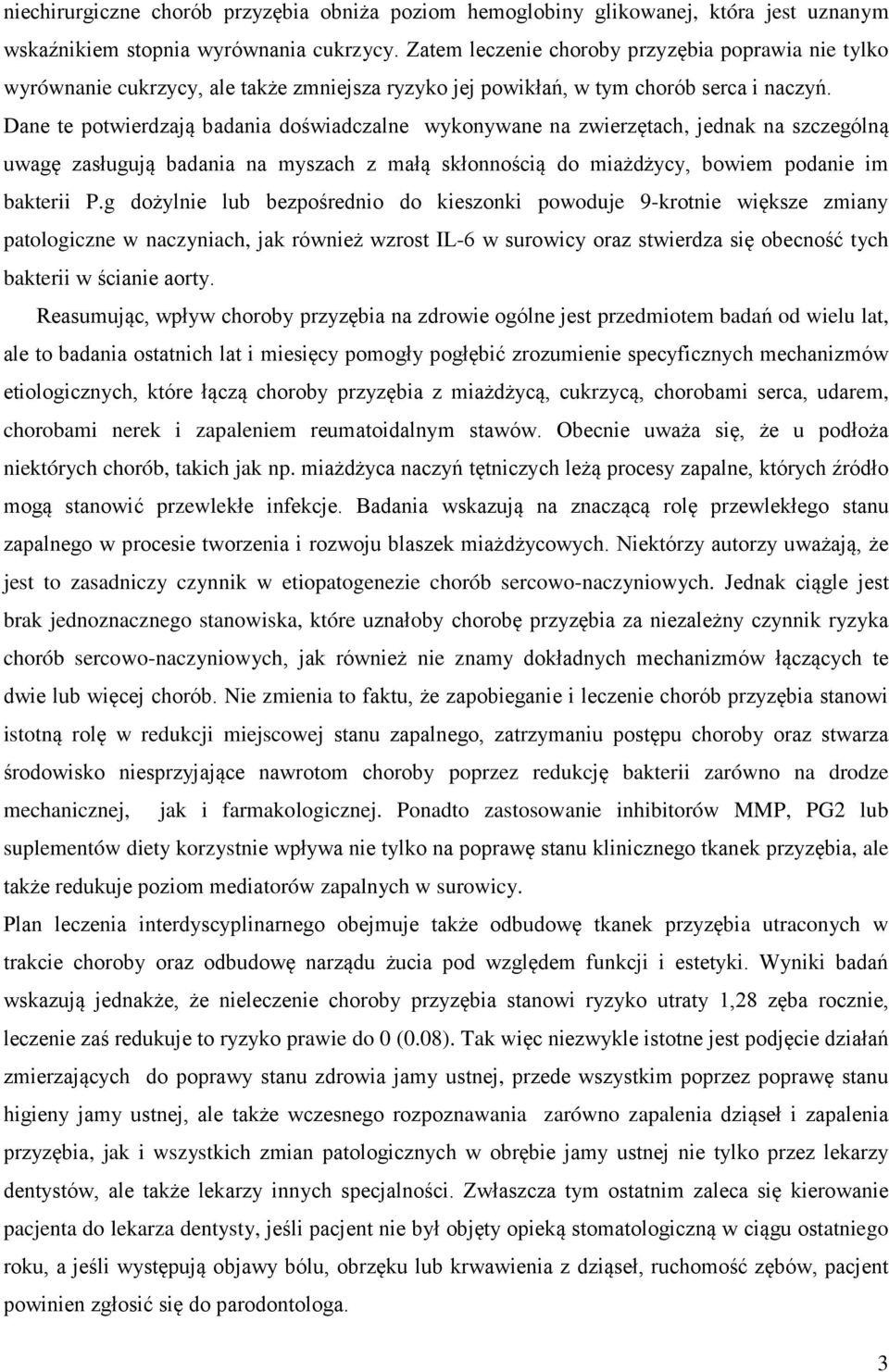 niechirurgiczne chorób przyzębia obniża poziom hemoglobiny glikowanej, która jest uznanym wskaźnikiem stopnia wyrównania cukrzycy. Zatem leczenie choroby przyzębia poprawia nie tylko wyrównanie cukrzycy, ale także zmniejsza ryzyko jej powikłań, w tym chorób serca i naczyń. Dane te potwierdzają badania doświadczalne wykonywane na zwierzętach, jednak na szczególną uwagę zasługują badania na myszach z małą skłonnością do miażdżycy, bowiem podanie im bakterii P.g dożylnie lub bezpośrednio do kieszonki powoduje 9-krotnie większe zmiany patologiczne w naczyniach, jak również wzrost IL-6 w surowicy oraz stwierdza się obecność tych bakterii w ścianie aorty.

Reasumując, wpływ choroby przyzębia na zdrowie ogólne jest przedmiotem badań od wielu lat, ale to badania ostatnich lat i miesięcy pomogły pogłębić zrozumienie specyficznych mechanizmów etiologicznych, które łączą choroby przyzębia z miażdżycą, cukrzycą, chorobami serca, udarem, chorobami nerek i zapaleniem reumatoidalnym stawów. Obecnie uważa się, że u podłoża niektórych chorób, takich jak np. miażdżyca naczyń tętniczych leżą procesy zapalne, których źródło mogą stanowić przewlekłe infekcje. Badania wskazują na znaczącą rolę przewlekłego stanu zapalnego w procesie tworzenia i rozwoju blaszek miażdżycowych. Niektórzy autorzy uważają, że jest to zasadniczy czynnik w etiopatogenezie chorób sercowo-naczyniowych. Jednak ciągle jest brak jednoznacznego stanowiska, które uznałoby chorobę przyzębia za niezależny czynnik ryzyka chorób sercowo-naczyniowych, jak również nie znamy dokładnych mechanizmów łączących te dwie lub więcej chorób. Nie zmienia to faktu, że zapobieganie i leczenie chorób przyzębia stanowi istotną rolę w redukcji miejscowej stanu zapalnego, zatrzymaniu postępu choroby oraz stwarza środowisko niesprzyjające nawrotom choroby poprzez redukcję bakterii zarówno na drodze mechanicznej, jak i farmakologicznej. Ponadto zastosowanie inhibitorów MMP, PG2 lub suplementów diety korzystnie wpływa nie tylko na poprawę stanu klinicznego tkanek przyzębia, ale także redukuje poziom mediatorów zapalnych w surowicy.

Plan leczenia interdyscyplinarnego obejmuje także odbudowę tkanek przyzębia utraconych w trakcie choroby oraz odbudowę narządu żucia pod względem funkcji i estetyki. Wyniki badań wskazują jednakże, że nieleczenie choroby przyzębia stanowi ryzyko utraty 1,28 zęba rocznie, leczenie zaś redukuje to ryzyko prawie do 0 (0.08). Tak więc niezwykle istotne jest podjęcie działań zmierzających do poprawy stanu zdrowia jamy ustnej, przede wszystkim poprzez poprawę stanu higieny jamy ustnej, ale także wczesnego rozpoznawania zarówno zapalenia dziąseł i zapalenia przyzębia, jak i wszystkich zmian patologicznych w obrębie jamy ustnej nie tylko przez lekarzy dentystów, ale także lekarzy innych specjalności. Zwłaszcza tym ostatnim zaleca się kierowanie pacjenta do lekarza dentysty, jeśli pacjent nie był objęty opieką stomatologiczną w ciągu ostatniego roku, a jeśli występują objawy bólu, obrzęku lub krwawienia z dziąseł, ruchomość zębów, pacjent powinien zgłosić się do parodontologa.

3